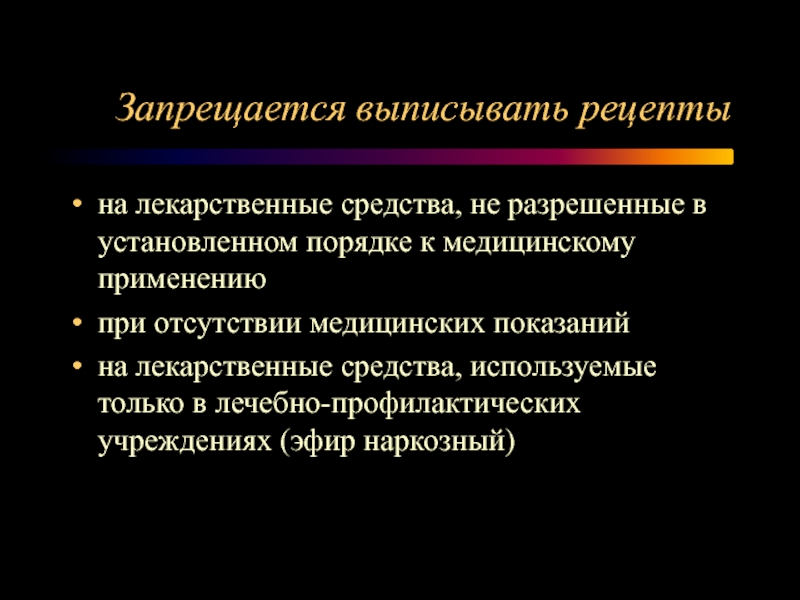 Запрещается выписывать рецепты

• на лекарственные средства, не разрешенные в установленном порядке к медицинскому применению

• при отсутствии медицинских показаний

• на лекарственные средства, используемые только в лечебно-профилактических учреждениях (эфир наркозный)